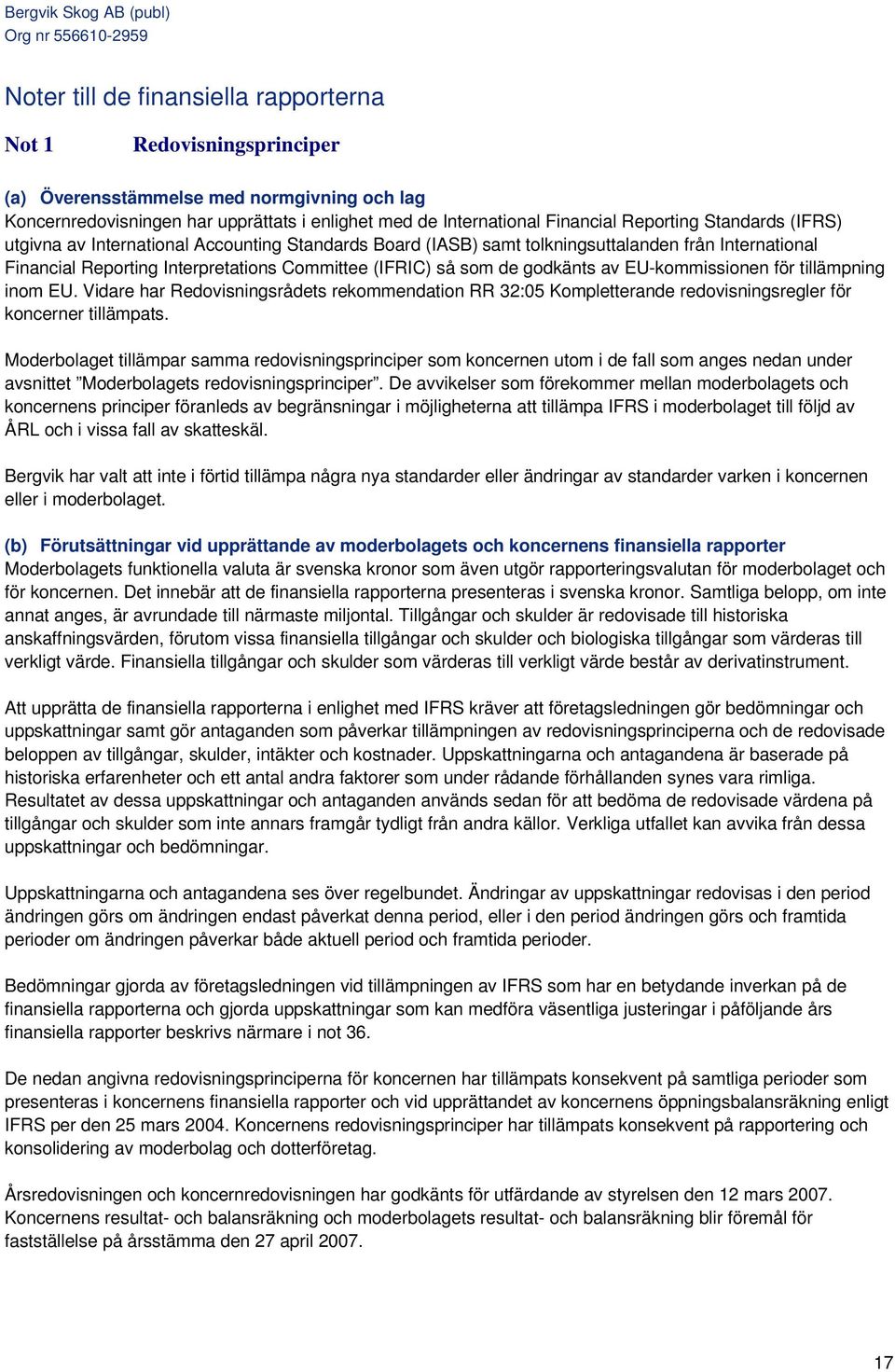 Bergvik Skog AB (publ)
Org nr 556610-2959

Noter till de finansiella rapporterna

Not 1 Redovisningsprinciper

(a) Överensstämmelse med normgivning och lag
Koncernredovisningen har upprättats i enlighet med de International Financial Reporting Standards (IFRS) utgivna av International Accounting Standards Board (IASB) samt tolkningsuttalanden från International Financial Reporting Interpretations Committee (IFRIC) så som de godkänts av EU-kommissionen för tillämpning inom EU. Vidare har Redovisningsrådets rekommendation RR 32:05 Kompletterande redovisningsregler för koncerner tillämpats.

Moderbolaget tillämpar samma redovisningsprinciper som koncernen utom i de fall som anges nedan under avsnittet ”Moderbolagets redovisningsprinciper”. De avvikelser som förekommer mellan moderbolagets och koncernens principer föranleds av begränsningar i möjligheterna att tillämpa IFRS i moderbolaget till följd av ÅRL och i vissa fall av skatteskäl.

Bergvik har valt att inte i förtid tillämpa några nya standarder eller ändringar av standarder varken i koncernen eller i moderbolaget.

(b) Förutsättningar vid upprättande av moderbolagets och koncernens finansiella rapporter
Moderbolagets funktionella valuta är svenska kronor som även utgör rapporteringsvalutan för moderbolaget och för koncernen. Det innebär att de finansiella rapporterna presenteras i svenska kronor. Samtliga belopp, om inte annat anges, är avrundade till närmaste miljontal. Tillgångar och skulder är redovisade till historiska anskaffningsvärden, förutom vissa finansiella tillgångar och skulder och biologiska tillgångar som värderas till verkligt värde. Finansiella tillgångar och skulder som värderas till verkligt värde består av derivatinstrument.

Att upprätta de finansiella rapporterna i enlighet med IFRS kräver att företagsledningen gör bedömningar och uppskattningar samt gör antaganden som påverkar tillämpningen av redovisningsprinciperna och de redovisade beloppen av tillgångar, skulder, intäkter och kostnader. Uppskattningarna och antagandena är baserade på historiska erfarenheter och ett antal andra faktorer som under rådande förhållanden synes vara rimliga. Resultatet av dessa uppskattningar och antaganden används sedan för att bedöma de redovisade värdena på tillgångar och skulder som inte annars framgår tydligt från andra källor. Verkliga utfallet kan avvika från dessa uppskattningar och bedömningar.

Uppskattningarna och antagandena ses över regelbundet. Ändringar av uppskattningar redovisas i den period ändringen görs om ändringen endast påverkat denna period, eller i den period ändringen görs och framtida perioder om ändringen påverkar både aktuell period och framtida perioder.

Bedömningar gjorda av företagsledningen vid tillämpningen av IFRS som har en betydande inverkan på de finansiella rapporterna och gjorda uppskattningar som kan medföra väsentliga justeringar i påföljande års finansiella rapporter beskrivs närmare i not 36.

De nedan angivna redovisningsprinciperna för koncernen har tillämpats konsekvent på samtliga perioder som presenteras i koncernens finansiella rapporter och vid upprättandet av koncernens öppningsbalansräkning enligt IFRS per den 25 mars 2004. Koncernens redovisningsprinciper har tillämpats konsekvent på rapportering och konsolidering av moderbolag och dotterföretag.

Årsredovisningen och koncernredovisningen har godkänts för utfärdande av styrelsen den 12 mars 2007. Koncernens resultat- och balansräkning och moderbolagets resultat- och balansräkning blir föremål för fastställelse på årsstämma den 27 april 2007.

17